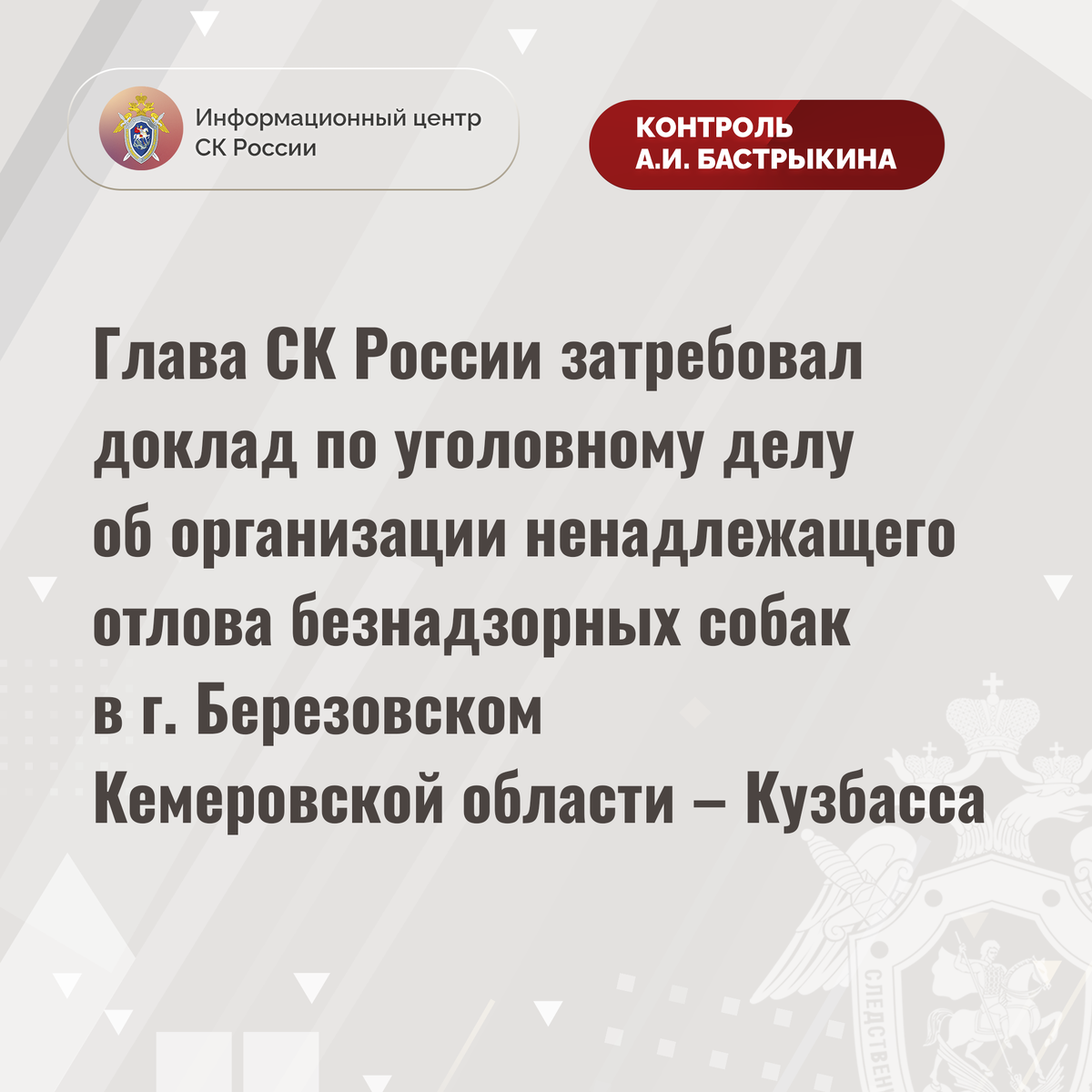 Информационный центр
СК России

КОНТРОЛЬ
А.И. БАСТРЫКИНА

Глава СК России затребовал доклад по уголовному делу об организации ненадлежащего отлова безнадзорных собак в г. Березовском Кемеровской области – Кузбасса